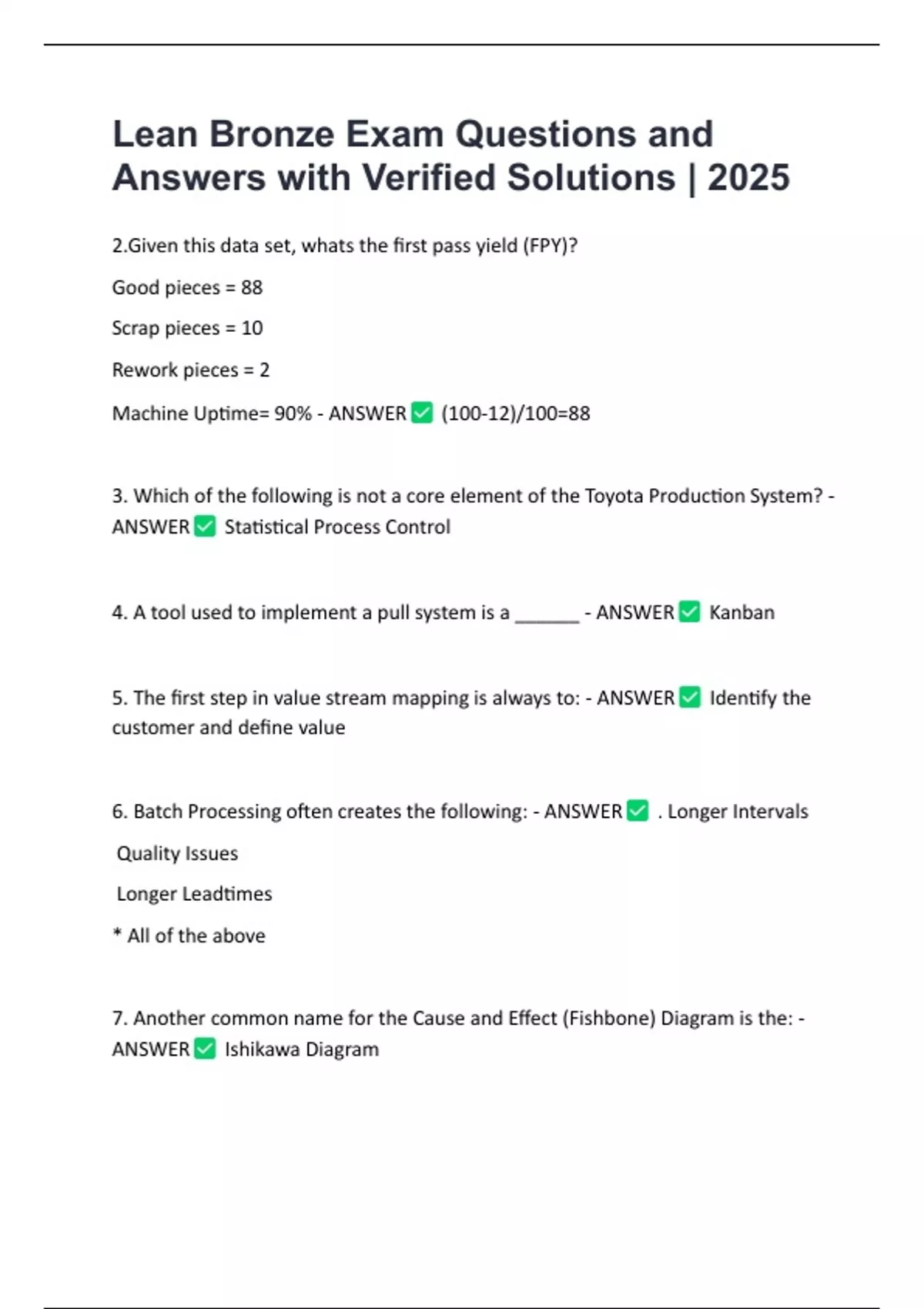 Lean Bronze Exam Questions and Answers with Verified Solutions | 2025

2.Given this data set, whats the first pass yield (FPY)?

Good pieces = 88

Scrap pieces = 10

Rework pieces = 2

Machine Uptime= 90% - ANSWER ✅ (100-12)/100=88

3. Which of the following is not a core element of the Toyota Production System? - ANSWER ✅ Statistical Process Control

4. A tool used to implement a pull system is a ______ - ANSWER ✅ Kanban

5. The first step in value stream mapping is always to: - ANSWER ✅ Identify the customer and define value

6. Batch Processing often creates the following: - ANSWER ✅ . Longer Intervals

Quality Issues

Longer Leadtimes

* All of the above

7. Another common name for the Cause and Effect (Fishbone) Diagram is the: - ANSWER ✅ Ishikawa Diagram